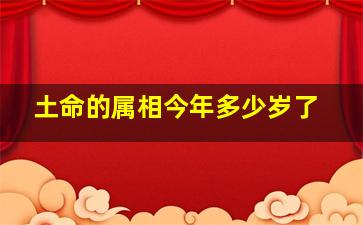 土命的属相今年多少岁了